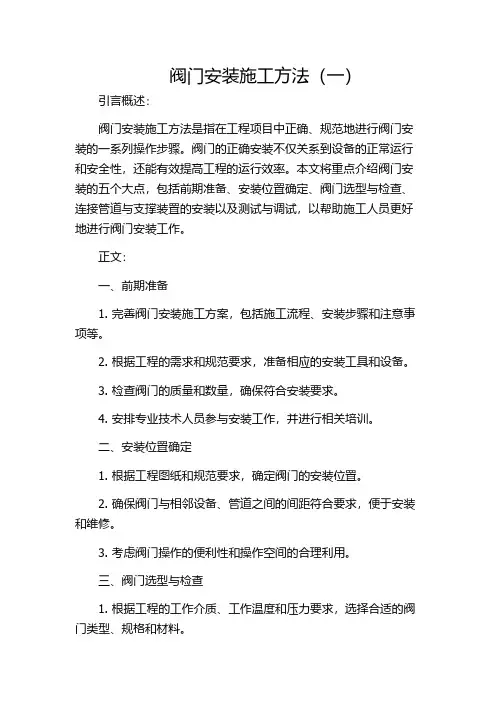 阀门安装施工方法（一）

引言概述：

阀门安装施工方法是指在工程项目中正确、规范地进行阀门安装的一系列操作步骤。阀门的正确安装不仅关系到设备的正常运行和安全性，还能有效提高工程的运行效率。本文将重点介绍阀门安装的五个大点，包括前期准备、安装位置确定、阀门选型与检查、连接管道与支撑装置的安装以及测试与调试，以帮助施工人员更好地进行阀门安装工作。

正文：

一、前期准备

1. 完善阀门安装施工方案，包括施工流程、安装步骤和注意事项等。

2. 根据工程的需求和规范要求，准备相应的安装工具和设备。

3. 检查阀门的质量和数量，确保符合安装要求。

4. 安排专业技术人员参与安装工作，并进行相关培训。

二、安装位置确定

1. 根据工程图纸和规范要求，确定阀门的安装位置。

2. 确保阀门与相邻设备、管道之间的间距符合要求，便于安装和维修。

3. 考虑阀门操作的便利性和操作空间的合理利用。

三、阀门选型与检查

1. 根据工程的工作介质、工作温度和压力要求，选择合适的阀门类型、规格和材料。